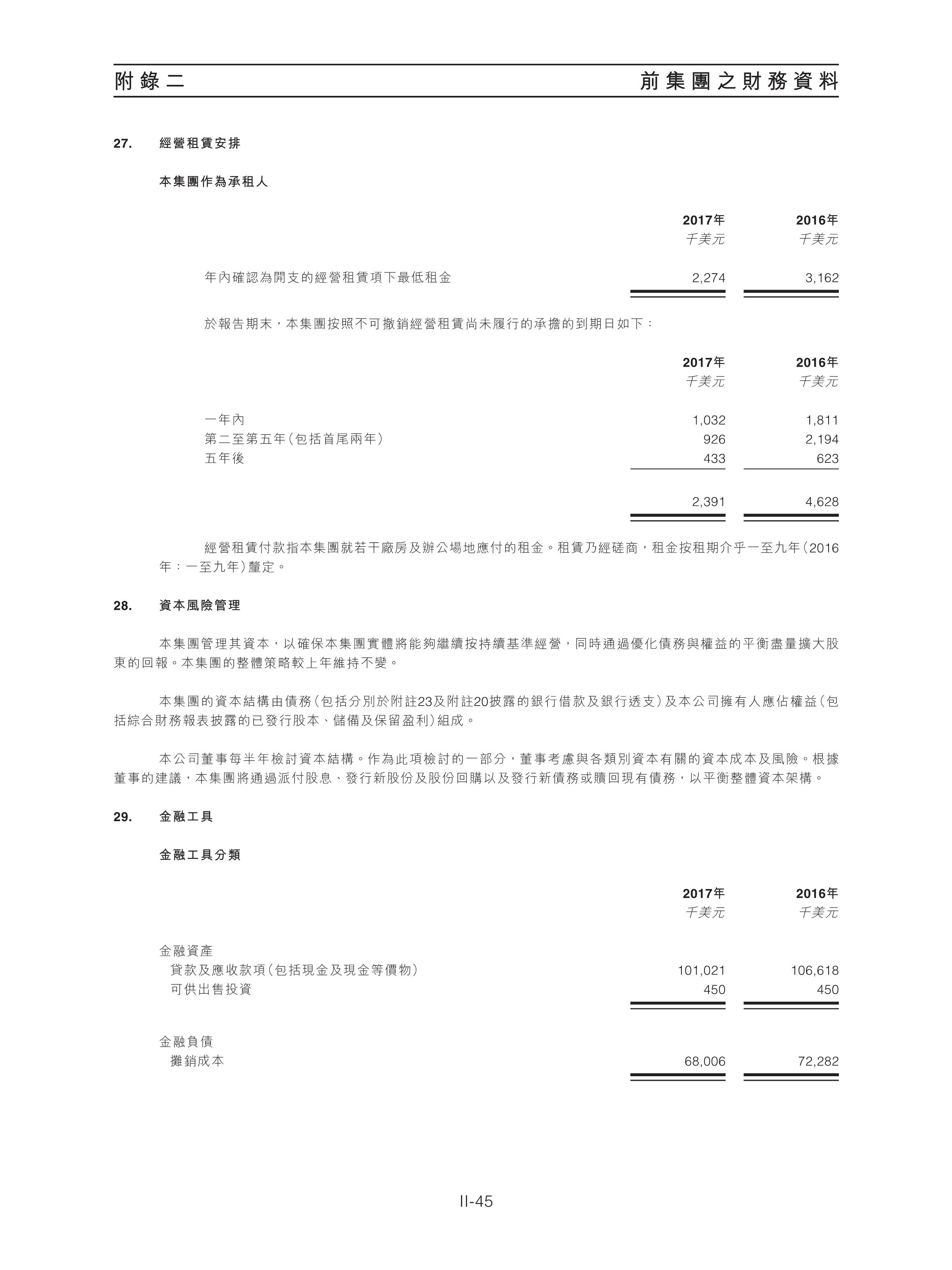 附錄二

前集團之財務資料

27. 經營租賃安排

本集團作為承租人

| | 2017年 千美元 | 2016年 千美元 |
|---|---|---|
| 年內確認為開支的經營租賃項下最低租金 | 2,274 | 3,162 |

於報告期末，本集團按照不可撤銷經營租賃尚未履行的承擔的到期日如下：

| | 2017年 千美元 | 2016年 千美元 |
|---|---|---|
| 一年內 | 1,032 | 1,811 |
| 第二至第五年(包括首尾兩年) | 926 | 2,194 |
| 五年後 | 433 | 623 |
| | 2,391 | 4,628 |

經營租賃付款指本集團就若干廠房及辦公場地應付的租金。租賃乃經磋商，租金按租期介乎一至九年(2016年：一至九年)釐定。

28. 資本風險管理

本集團管理其資本，以確保本集團實體將能夠繼續按持續基準經營，同時通過優化債務與權益的平衡盡量擴大股東的回報。本集團的整體策略較上年維持不變。

本集團的資本結構由債務(包括分別於附註23及附註20披露的銀行借款及銀行透支)及本公司擁有人應佔權益(包括綜合財務報表披露的已發行股本、儲備及保留盈利)組成。

本公司董事每半年檢討資本結構。作為此項檢討的一部分，董事考慮與各類別資本有關的資本成本及風險。根據董事的建議，本集團將通過派付股息、發行新股份及股份回購以及發行新債務或贖回現有債務，以平衡整體資本架構。

29. 金融工具

金融工具分類

| | 2017年 千美元 | 2016年 千美元 |
|---|---|---|
| 金融資產 | | |
| 貸款及應收款項(包括現金及現金等價物) | 101,021 | 106,618 |
| 可供出售投資 | 450 | 450 |
| 金融負債 | | |
| 攤銷成本 | 68,006 | 72,282 |

II-45